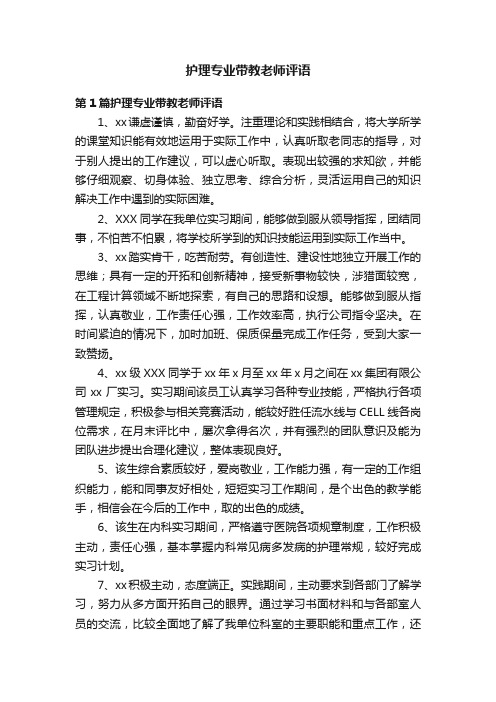 护理专业带教老师评语

第1篇护理专业带教老师评语

1、xx谦虚谨慎，勤奋好学。注重理论和实践相结合，将大学所学的课堂知识能有效地运用于实际工作中，认真听取老同志的指导，对于别人提出的工作建议，可以虚心听取。表现出较强的求知欲，并能够仔细观察、切身体验、独立思考、综合分析，灵活运用自己的知识解决工作中遇到的实际困难。

2、XXX同学在我单位实习期间，能够做到服从领导指挥，团结同事，不怕苦不怕累，将学校所学到的知识技能运用到实际工作当中。

3、xx踏实肯干，吃苦耐劳。有创造性、建设性地独立开展工作的思维；具有一定的开拓和创新精神，接受新事物较快，涉猎面较宽，在工程计算领域不断地探索，有自己的思路和设想。能够做到服从指挥，认真敬业，工作责任心强，工作效率高，执行公司指令坚决。在时间紧迫的情况下，加时加班、保质保量完成工作任务，受到大家一致赞扬。

4、xx级XXX同学于xx年x月至xx年x月之间在xx集团有限公司xx厂实习。实习期间该员工认真学习各种专业技能，严格执行各项管理规定，积极参与相关竞赛活动，能较好胜任流水线与CELL线各岗位需求，在月末评比中，屡次拿得名次，并有强烈的团队意识及能为团队进步提出合理化建议，整体表现良好。

5、该生综合素质较好，爱岗敬业，工作能力强，有一定的工作组织能力，能和同事友好相处，短短实习工作期间，是个出色的教学能手，相信会在今后的工作中，取的出色的成绩。

6、该生在内科实习期间，严格遵守医院各项规章制度，工作积极主动，责任心强，基本掌握内科常见病多发病的护理常规，较好完成实习计划。

7、xx积极主动，态度端正。实践期间，主动要求到各部门了解学习，努力从多方面开拓自己的眼界。通过学习书面材料和与各部室人员的交流，比较全面地了解了我单位科室的主要职能和重点工作，还